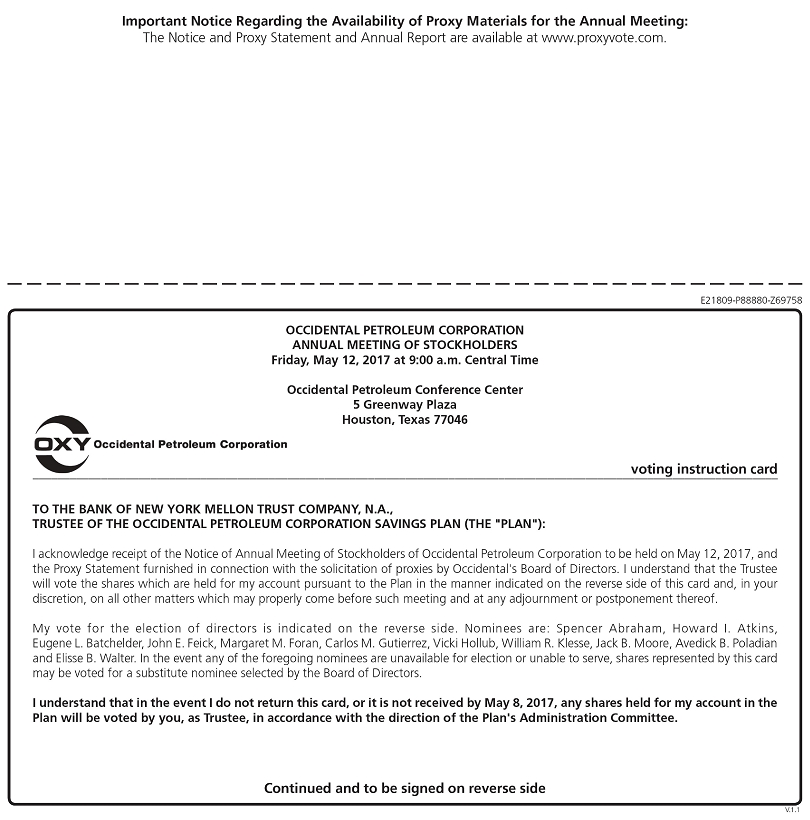 Important Notice Regarding the Availability of Proxy Materials for the Annual Meeting:
The Notice and Proxy Statement and Annual Report are available at www.proxyvote.com.

E21809-P88880-Z69758

OCCIDENTAL PETROLEUM CORPORATION
ANNUAL MEETING OF STOCKHOLDERS
Friday, May 12, 2017 at 9:00 a.m. Central Time

Occidental Petroleum Conference Center
5 Greenway Plaza
Houston, Texas 77046

OXY Occidental Petroleum Corporation

voting instruction card

TO THE BANK OF NEW YORK MELLON TRUST COMPANY, N.A.,
TRUSTEE OF THE OCCIDENTAL PETROLEUM CORPORATION SAVINGS PLAN (THE "PLAN"):

I acknowledge receipt of the Notice of Annual Meeting of Stockholders of Occidental Petroleum Corporation to be held on May 12, 2017, and the Proxy Statement furnished in connection with the solicitation of proxies by Occidental's Board of Directors. I understand that the Trustee will vote the shares which are held for my account pursuant to the Plan in the manner indicated on the reverse side of this card and, in your discretion, on all other matters which may properly come before such meeting and at any adjournment or postponement thereof.

My vote for the election of directors is indicated on the reverse side. Nominees are: Spencer Abraham, Howard I. Atkins, Eugene L. Batchelder, John E. Feick, Margaret M. Foran, Carlos M. Gutierrez, Vicki Hollub, William R. Klesse, Jack B. Moore, Avedick B. Poladian and Elisse B. Walter. In the event any of the foregoing nominees are unavailable for election or unable to serve, shares represented by this card may be voted for a substitute nominee selected by the Board of Directors.

I understand that in the event I do not return this card, or it is not received by May 8, 2017, any shares held for my account in the Plan will be voted by you, as Trustee, in accordance with the direction of the Plan's Administration Committee.

Continued and to be signed on reverse side

V.1.1